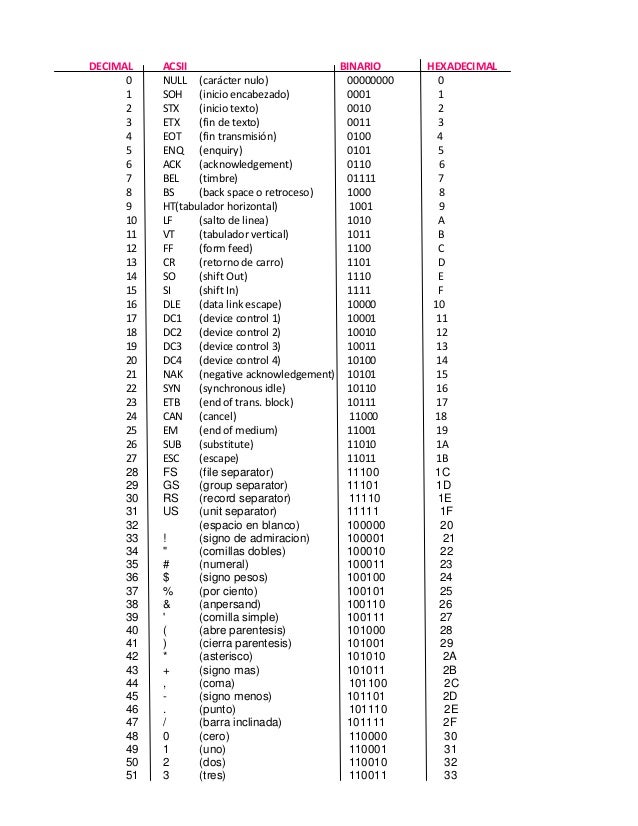 | DECIMAL | ACSII | BINARIO | HEXADECIMAL |
|---|---|---|---|
| 0 | NULL (carácter nulo) | 00000000 | 0 |
| 1 | SOH (inicio encabezado) | 0001 | 1 |
| 2 | STX (inicio texto) | 0010 | 2 |
| 3 | ETX (fin de texto) | 0011 | 3 |
| 4 | EOT (fin transmisión) | 0100 | 4 |
| 5 | ENQ (enquiry) | 0101 | 5 |
| 6 | ACK (acknowledgement) | 0110 | 6 |
| 7 | BEL (timbre) | 01111 | 7 |
| 8 | BS (back space o retroceso) | 1000 | 8 |
| 9 | HT(tabulador horizontal) | 1001 | 9 |
| 10 | LF (salto de linea) | 1010 | A |
| 11 | VT (tabulador vertical) | 1011 | B |
| 12 | FF (form feed) | 1100 | C |
| 13 | CR (retorno de carro) | 1101 | D |
| 14 | SO (shift Out) | 1110 | E |
| 15 | SI (shift In) | 1111 | F |
| 16 | DLE (data link escape) | 10000 | 10 |
| 17 | DC1 (device control 1) | 10001 | 11 |
| 18 | DC2 (device control 2) | 10010 | 12 |
| 19 | DC3 (device control 3) | 10011 | 13 |
| 20 | DC4 (device control 4) | 10100 | 14 |
| 21 | NAK (negative acknowledgement) | 10101 | 15 |
| 22 | SYN (synchronous idle) | 10110 | 16 |
| 23 | ETB (end of trans. block) | 10111 | 17 |
| 24 | CAN (cancel) | 11000 | 18 |
| 25 | EM (end of medium) | 11001 | 19 |
| 26 | SUB (substitute) | 11010 | 1A |
| 27 | ESC (escape) | 11011 | 1B |
| 28 | FS (file separator) | 11100 | 1C |
| 29 | GS (group separator) | 11101 | 1D |
| 30 | RS (record separator) | 11110 | 1E |
| 31 | US (unit separator) | 11111 | 1F |
| 32 | (espacio en blanco) | 100000 | 20 |
| 33 | ! (signo de admiracion) | 100001 | 21 |
| 34 | " (comillas dobles) | 100010 | 22 |
| 35 | # (numeral) | 100011 | 23 |
| 36 | $ (signo pesos) | 100100 | 24 |
| 37 | % (por ciento) | 100101 | 25 |
| 38 | & (anpersand) | 100110 | 26 |
| 39 | ' (comilla simple) | 100111 | 27 |
| 40 | ( (abre parentesis) | 101000 | 28 |
| 41 | ) (cierra parentesis) | 101001 | 29 |
| 42 | * (asterisco) | 101010 | 2A |
| 43 | + (signo mas) | 101011 | 2B |
| 44 | , (coma) | 101100 | 2C |
| 45 | - (signo menos) | 101101 | 2D |
| 46 | . (punto) | 101110 | 2E |
| 47 | / (barra inclinada) | 101111 | 2F |
| 48 | 0 (cero) | 110000 | 30 |
| 49 | 1 (uno) | 110001 | 31 |
| 50 | 2 (dos) | 110010 | 32 |
| 51 | 3 (tres) | 110011 | 33 |